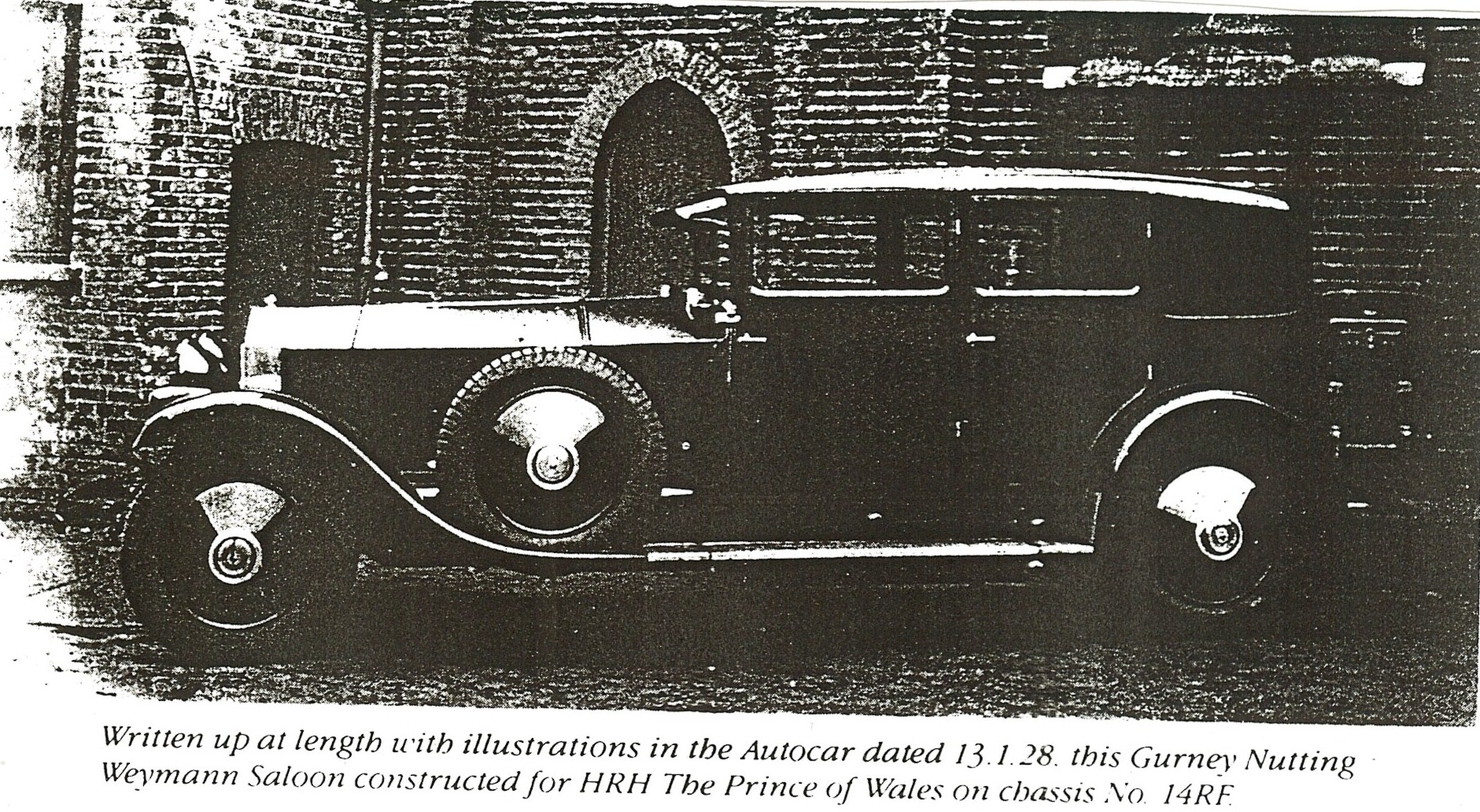 Written up at length with illustrations in the Autocar dated 13.1.28. this Gurney Nutting Weymann Saloon constructed for HRH The Prince of Wales on chassis No. 14RF.